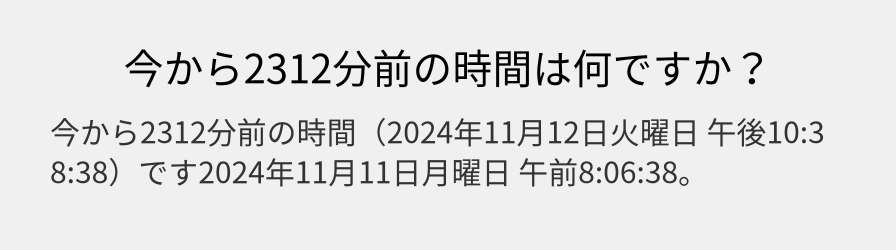 今から2312分前の時間は何ですか？

今から2312分前の時間（2024年11月12日火曜日 午後10:38:38）です2024年11月11日月曜日 午前8:06:38。